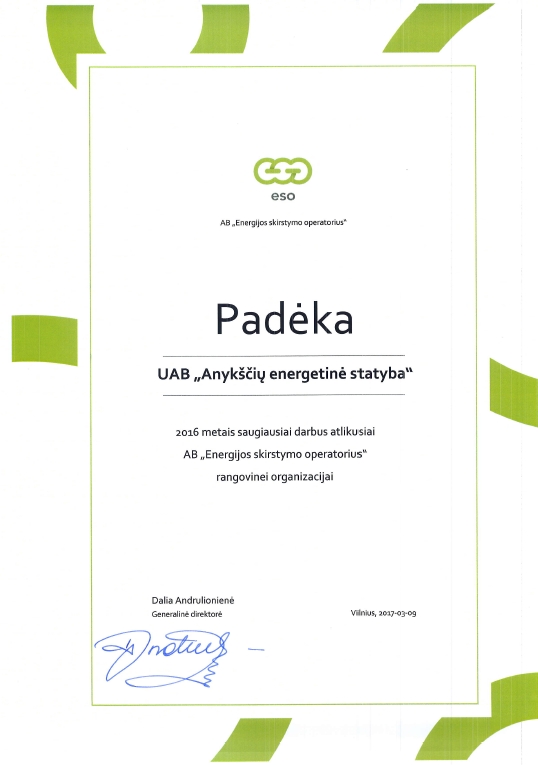 eso

AB „Energijos skirstymo operatorius“

Padėka

UAB „Anykščių energetinė statyba“

2016 metais saugiausiai darbus atlikusiai
AB „Energijos skirstymo operatorius“
rangovinei organizacijai

Dalia Andrulionienė
Generalinė direktorė

Vilnius, 2017-03-09